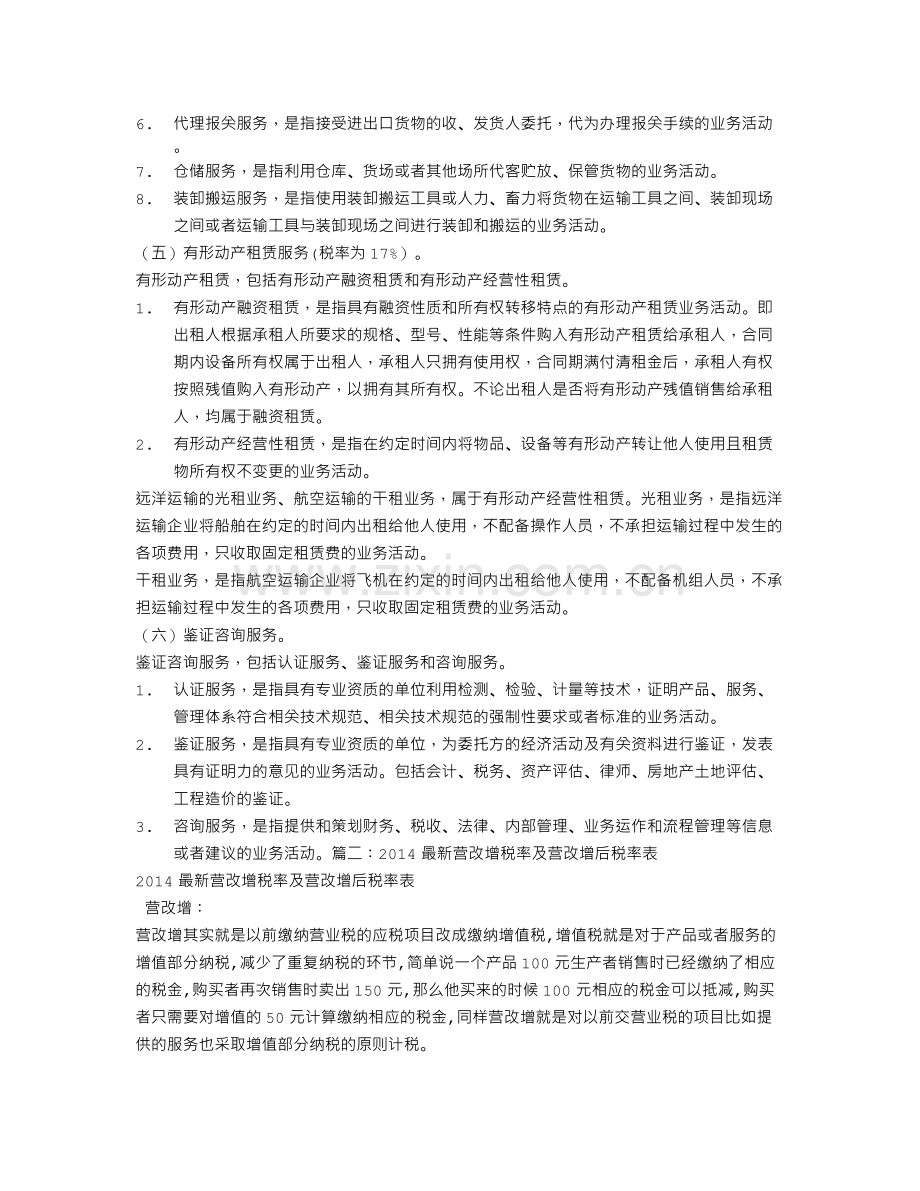 6. 代理报关服务，是指接受进出口货物的收、发货人委托，代为办理报关手续的业务活动。

7. 仓储服务，是指利用仓库、货场或者其他场所代客贮放、保管货物的业务活动。

8. 装卸搬运服务，是指使用装卸搬运工具或人力、畜力将货物在运输工具之间、装卸现场之间或者运输工具与装卸现场之间进行装卸和搬运的业务活动。

（五）有形动产租赁服务(税率为17%)。

有形动产租赁，包括有形动产融资租赁和有形动产经营性租赁。

1. 有形动产融资租赁，是指具有融资性质和所有权转移特点的有形动产租赁业务活动。即出租人根据承租人所要求的规格、型号、性能等条件购入有形动产租赁给承租人，合同期内设备所有权属于出租人，承租人只拥有使用权，合同期满付清租金后，承租人有权按照残值购入有形动产，以拥有其所有权。不论出租人是否将有形动产残值销售给承租人，均属于融资租赁。

2. 有形动产经营性租赁，是指在约定时间内将物品、设备等有形动产转让他人使用且租赁物所有权不变更的业务活动。

远洋运输的光租业务、航空运输的干租业务，属于有形动产经营性租赁。光租业务，是指远洋运输企业将船舶在约定的时间内出租给他人使用，不配备操作人员，不承担运输过程中发生的各项费用，只收取固定租赁费的业务活动。

干租业务，是指航空运输企业将飞机在约定的时间内出租给他人使用，不配备机组人员，不承担运输过程中发生的各项费用，只收取固定租赁费的业务活动。

（六）鉴证咨询服务。

鉴证咨询服务，包括认证服务、鉴证服务和咨询服务。

1. 认证服务，是指具有专业资质的单位利用检测、检验、计量等技术，证明产品、服务、管理体系符合相关技术规范、相关技术规范的强制性要求或者标准的业务活动。

2. 鉴证服务，是指具有专业资质的单位，为委托方的经济活动及有关资料进行鉴证，发表具有证明力的意见的业务活动。包括会计、税务、资产评估、律师、房地产土地评估、工程造价的鉴证。

3. 咨询服务，是指提供和策划财务、税收、法律、内部管理、业务运作和流程管理等信息或者建议的业务活动。篇二：2014最新营改增税率及营改增后税率表

2014最新营改增税率及营改增后税率表

营改增：

营改增其实就是以前缴纳营业税的应税项目改成缴纳增值税,增值税就是对于产品或者服务的增值部分纳税,减少了重复纳税的环节,简单说一个产品100元生产者销售时已经缴纳了相应的税金,购买者再次销售时卖出150元,那么他买来的时候100元相应的税金可以抵减,购买者只需要对增值的50元计算缴纳相应的税金,同样营改增就是对以前交营业税的项目比如提供的服务也采取增值部分纳税的原则计税。

www.zixin.com.cn